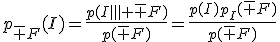 $p_{\overline{+}F}(I) = \frac{p(I|||+\overline{+}F)}{p(\overline{+}F)} = \frac{p(I)p_I(\overline{+}F)}{p(\overline{+}F)}$